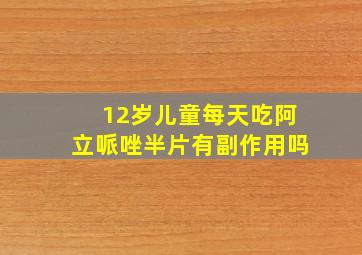 12岁儿童每天吃阿立哌唑半片有副作用吗